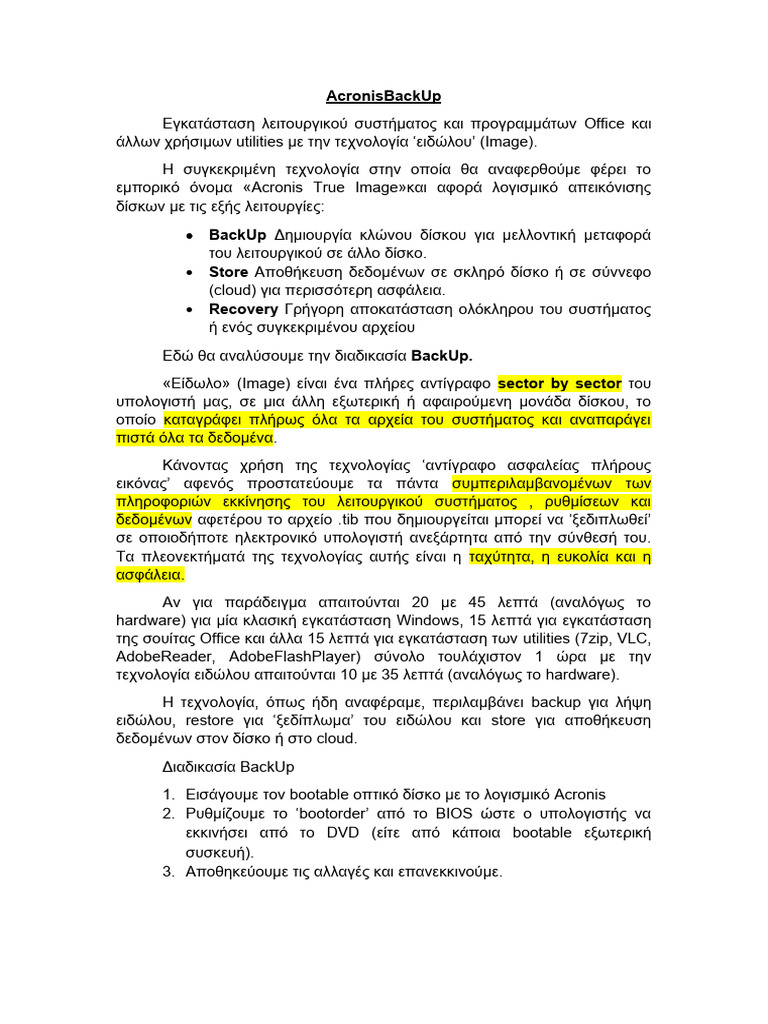 AcronisBackUp

Εγκατάσταση λειτουργικού συστήματος και προγραμμάτων Office και άλλων χρήσιμων utilities με την τεχνολογία 'ειδώλου' (Image).

Η συγκεκριμένη τεχνολογία στην οποία θα αναφερθούμε φέρει το εμπορικό όνομα «Acronis True Image»και αφορά λογισμικό απεικόνισης δίσκων με τις εξής λειτουργίες:

• BackUp Δημιουργία κλώνου δίσκου για μελλοντική μεταφορά του λειτουργικού σε άλλο δίσκο.
• Store Αποθήκευση δεδομένων σε σκληρό δίσκο ή σε σύννεφο (cloud) για περισσότερη ασφάλεια.
• Recovery Γρήγορη αποκατάσταση ολόκληρου του συστήματος ή ενός συγκεκριμένου αρχείου

Εδώ θα αναλύσουμε την διαδικασία BackUp.

«Είδωλο» (Image) είναι ένα πλήρες αντίγραφο sector by sector του υπολογιστή μας, σε μια άλλη εξωτερική ή αφαιρούμενη μονάδα δίσκου, το οποίο καταγράφει πλήρως όλα τα αρχεία του συστήματος και αναπαράγει πιστά όλα τα δεδομένα.

Κάνοντας χρήση της τεχνολογίας 'αντίγραφο ασφαλείας πλήρους εικόνας' αφενός προστατεύουμε τα πάντα συμπεριλαμβανομένων των πληροφοριών εκκίνησης του λειτουργικού συστήματος , ρυθμίσεων και δεδομένων αφετέρου το αρχείο .tib που δημιουργείται μπορεί να 'ξεδιπλωθεί' σε οποιοδήποτε ηλεκτρονικό υπολογιστή ανεξάρτητα από την σύνθεσή του. Τα πλεονεκτήματά της τεχνολογίας αυτής είναι η ταχύτητα, η ευκολία και η ασφάλεια.

Αν για παράδειγμα απαιτούνται 20 με 45 λεπτά (αναλόγως το hardware) για μία κλασική εγκατάσταση Windows, 15 λεπτά για εγκατάσταση της σουίτας Office και άλλα 15 λεπτά για εγκατάσταση των utilities (7zip, VLC, AdobeReader, AdobeFlashPlayer) σύνολο τουλάχιστον 1 ώρα με την τεχνολογία ειδώλου απαιτούνται 10 με 35 λεπτά (αναλόγως το hardware).

Η τεχνολογία, όπως ήδη αναφέραμε, περιλαμβάνει backup για λήψη ειδώλου, restore για 'ξεδίπλωμα' του ειδώλου και store για αποθήκευση δεδομένων στον δίσκο ή στο cloud.

Διαδικασία BackUp

1. Εισάγουμε τον bootable οπτικό δίσκο με το λογισμικό Acronis
2. Ρυθμίζουμε το 'bootorder' από το BIOS ώστε ο υπολογιστής να εκκινήσει από το DVD (είτε από κάποια bootable εξωτερική συσκευή).
3. Αποθηκεύουμε τις αλλαγές και επανεκκινούμε.